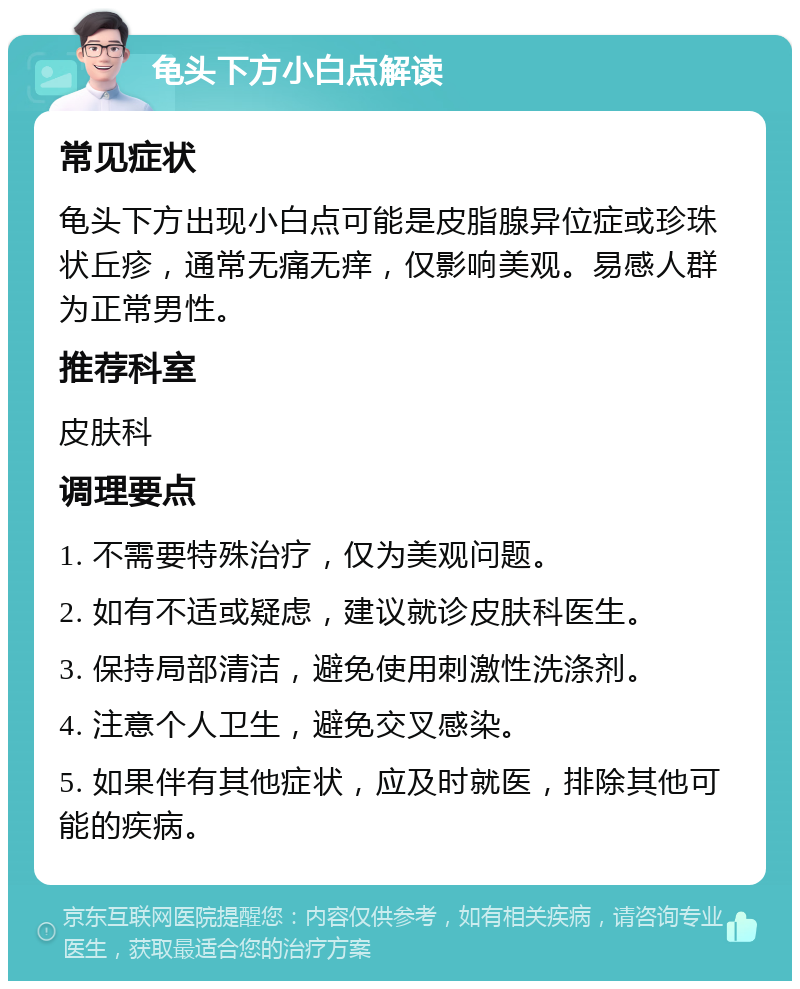 龟头下方小白点解读

常见症状

龟头下方出现小白点可能是皮脂腺异位症或珍珠状丘疹，通常无痛无痒，仅影响美观。易感人群为正常男性。

推荐科室

皮肤科

调理要点

1. 不需要特殊治疗，仅为美观问题。

2. 如有不适或疑虑，建议就诊皮肤科医生。

3. 保持局部清洁，避免使用刺激性洗涤剂。

4. 注意个人卫生，避免交叉感染。

5. 如果伴有其他症状，应及时就医，排除其他可能的疾病。

京东互联网医院提醒您：内容仅供参考，如有相关疾病，请咨询专业医生，获取最适合您的治疗方案